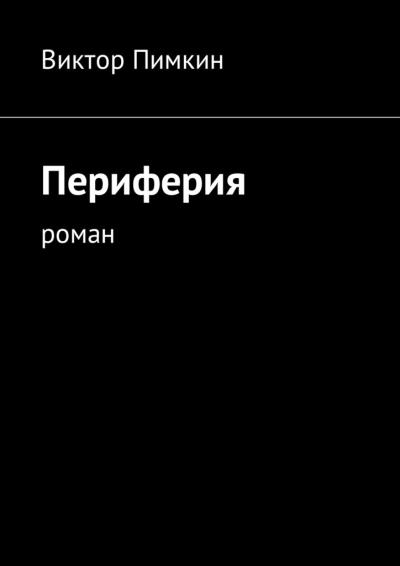 Виктор Пимкин

Периферия

роман